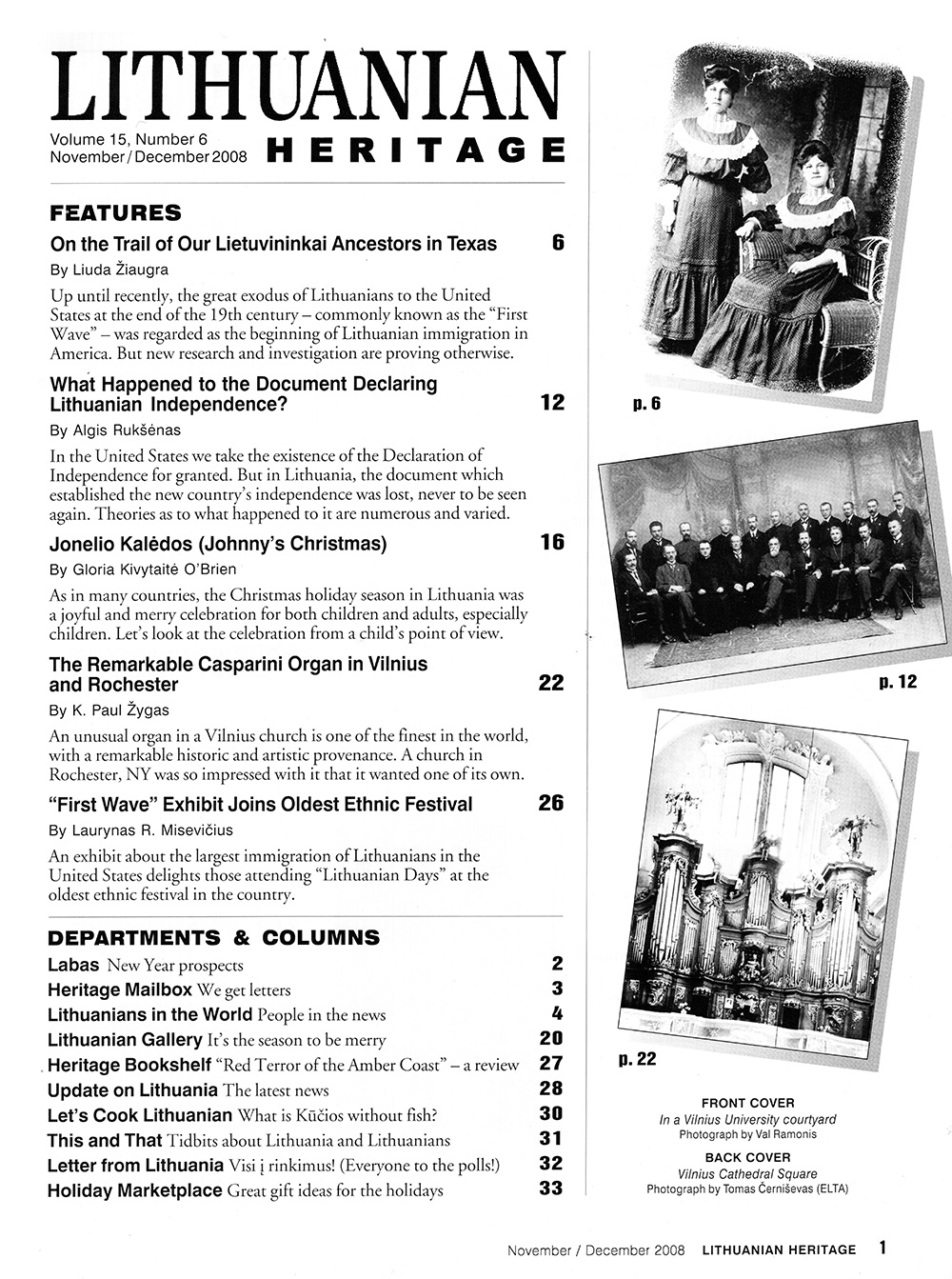 LITHUANIAN HERITAGE

Volume 15, Number 6
November / December 2008

FEATURES

On the Trail of Our Lietuvininkai Ancestors in Texas 6
By Liuda Žiaugra
Up until recently, the great exodus of Lithuanians to the United States at the end of the 19th century – commonly known as the "First Wave" – was regarded as the beginning of Lithuanian immigration in America. But new research and investigation are proving otherwise.

What Happened to the Document Declaring Lithuanian Independence? 12
By Algis Rukšėnas
In the United States we take the existence of the Declaration of Independence for granted. But in Lithuania, the document which established the new country's independence was lost, never to be seen again. Theories as to what happened to it are numerous and varied.

Jonelio Kalėdos (Johnny's Christmas) 16
By Gloria Kivytaitė O'Brien
As in many countries, the Christmas holiday season in Lithuania was a joyful and merry celebration for both children and adults, especially children. Let's look at the celebration from a child's point of view.

The Remarkable Casparini Organ in Vilnius and Rochester 22
By K. Paul Žygas
An unusual organ in a Vilnius church is one of the finest in the world, with a remarkable historic and artistic provenance. A church in Rochester, NY was so impressed with it that it wanted one of its own.

"First Wave" Exhibit Joins Oldest Ethnic Festival 26
By Laurynas R. Misevičius
An exhibit about the largest immigration of Lithuanians in the United States delights those attending "Lithuanian Days" at the oldest ethnic festival in the country.

DEPARTMENTS & COLUMNS

Labas New Year prospects 2
Heritage Mailbox We get letters 3
Lithuanians in the World People in the news 4
Lithuanian Gallery It's the season to be merry 20
Heritage Bookshelf "Red Terror of the Amber Coast" – a review 27
Update on Lithuania The latest news 28
Let's Cook Lithuanian What is Kūčios without fish? 30
This and That Tidbits about Lithuania and Lithuanians 31
Letter from Lithuania Visi į rinkimus! (Everyone to the polls!) 32
Holiday Marketplace Great gift ideas for the holidays 33

p. 6

p. 12

p. 22

FRONT COVER
In a Vilnius University courtyard
Photograph by Val Ramonis

BACK COVER
Vilnius Cathedral Square
Photograph by Tomas Černiševas (ELTA)

November / December 2008 LITHUANIAN HERITAGE 1